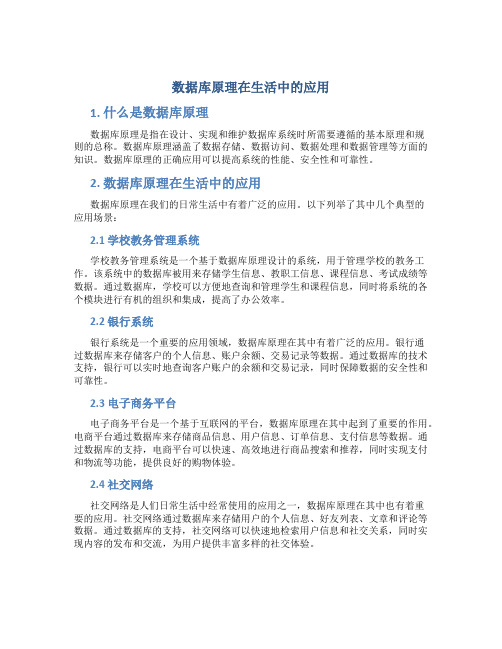 数据库原理在生活中的应用

1. 什么是数据库原理

数据库原理是指在设计、实现和维护数据库系统时所需要遵循的基本原理和规则的总称。数据库原理涵盖了数据存储、数据访问、数据处理和数据管理等方面的知识。数据库原理的正确应用可以提高系统的性能、安全性和可靠性。

2. 数据库原理在生活中的应用

数据库原理在我们的日常生活中有着广泛的应用。以下列举了其中几个典型的应用场景：

2.1 学校教务管理系统

学校教务管理系统是一个基于数据库原理设计的系统，用于管理学校的教务工作。该系统中的数据库被用来存储学生信息、教职工信息、课程信息、考试成绩等数据。通过数据库，学校可以方便地查询和管理学生和课程信息，同时将系统的各个模块进行有机的组织和集成，提高了办公效率。

2.2 银行系统

银行系统是一个重要的应用领域，数据库原理在其中有着广泛的应用。银行通过数据库来存储客户的个人信息、账户余额、交易记录等数据。通过数据库的技术支持，银行可以实时地查询客户账户的余额和交易记录，同时保障数据的安全性和可靠性。

2.3 电子商务平台

电子商务平台是一个基于互联网的平台，数据库原理在其中起到了重要的作用。电商平台通过数据库来存储商品信息、用户信息、订单信息、支付信息等数据。通过数据库的支持，电商平台可以快速、高效地进行商品搜索和推荐，同时实现支付和物流等功能，提供良好的购物体验。

2.4 社交网络

社交网络是人们日常生活中经常使用的应用之一，数据库原理在其中也有着重要的应用。社交网络通过数据库来存储用户的个人信息、好友列表、文章和评论等数据。通过数据库的支持，社交网络可以快速地检索用户信息和社交关系，同时实现内容的发布和交流，为用户提供丰富多样的社交体验。